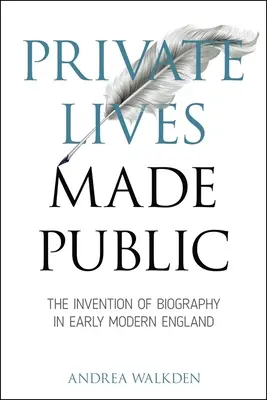 PRIVATE LIVES MADE PUBLIC

THE INVENTION OF BIOGRAPHY IN EARLY MODERN ENGLAND

ANDREA WALKDEN